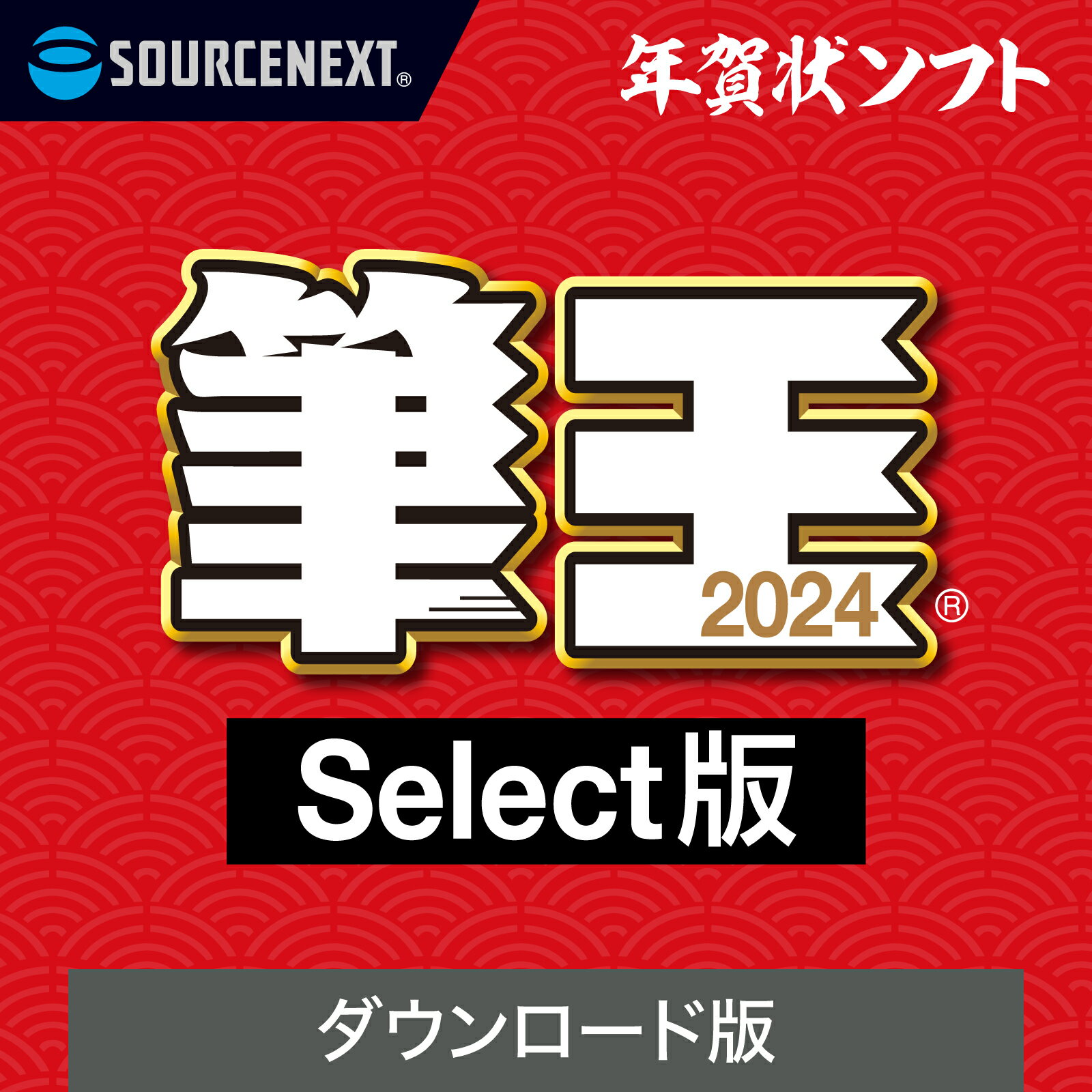 SOURCENEXT®

年賀状ソフト

筆王 2024®

Select版

ダウンロード版